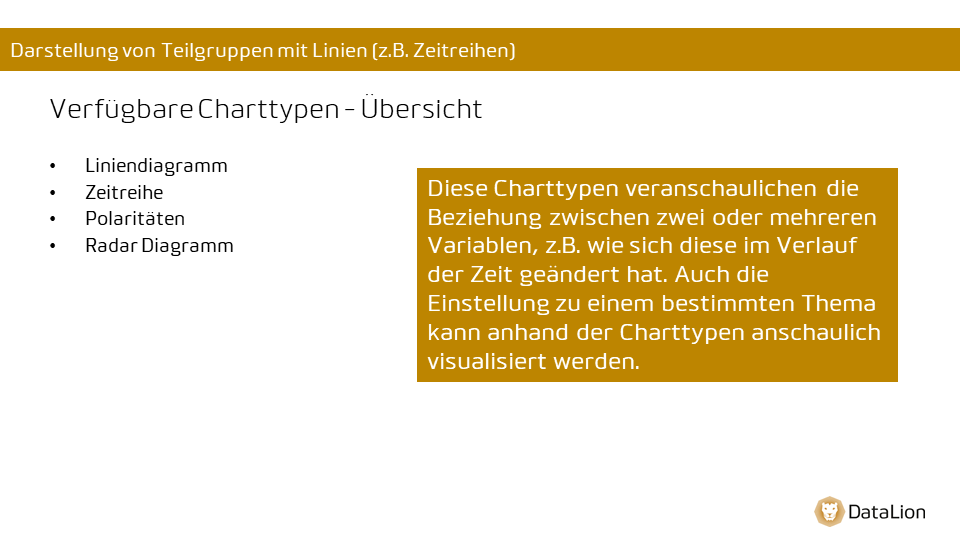 Darstellung von Teilgruppen mit Linien (z.B. Zeitreihen)

Verfügbare Charttypen - Übersicht

• Liniendiagramm
• Zeitreihe
• Polaritäten
• Radar Diagramm

Diese Charttypen veranschaulichen die Beziehung zwischen zwei oder mehreren Variablen, z.B. wie sich diese im Verlauf der Zeit geändert hat. Auch die Einstellung zu einem bestimmten Thema kann anhand der Charttypen anschaulich visualisiert werden.

DataLion